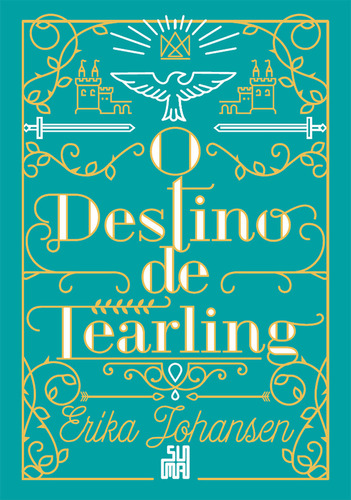 O Destino de Tearling

Erika Johansen

SUMA